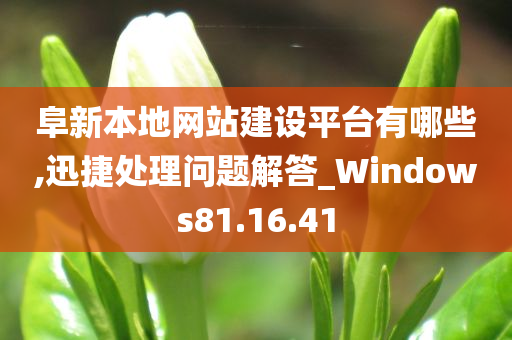 阜新本地网站建设平台有哪些,迅捷处理问题解答_Windows81.16.41